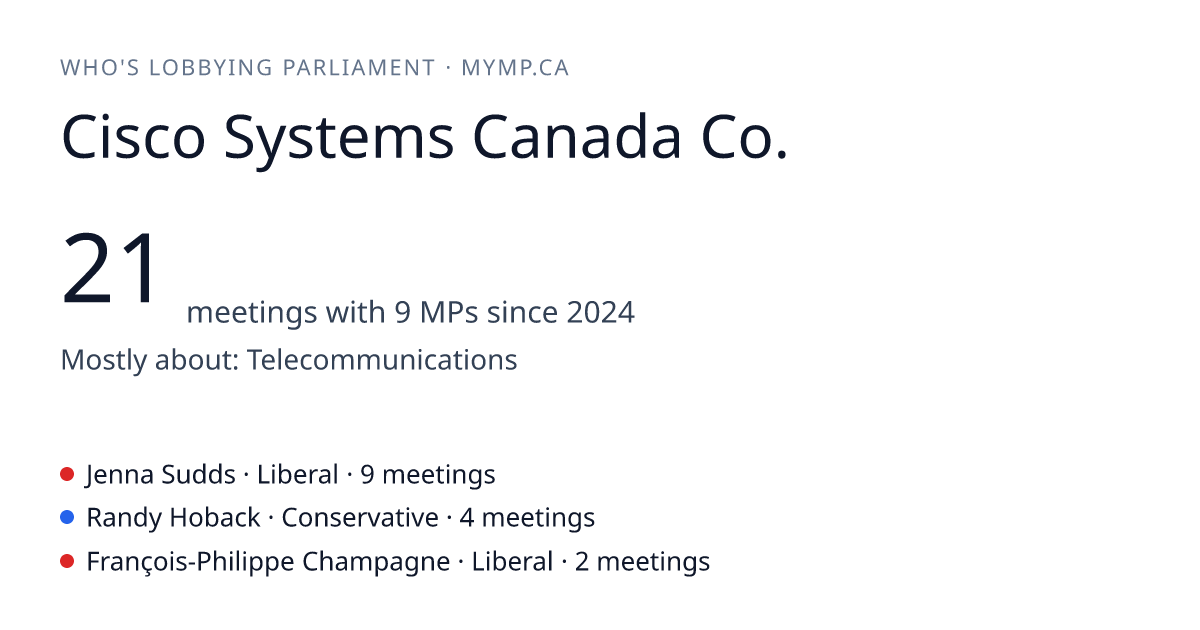 WHO'S LOBBYING PARLIAMENT · MYMP.CA

Cisco Systems Canada Co.

21 meetings with 9 MPs since 2024

Mostly about: Telecommunications

• Jenna Sudds · Liberal · 9 meetings
• Randy Hoback · Conservative · 4 meetings
• François-Philippe Champagne · Liberal · 2 meetings